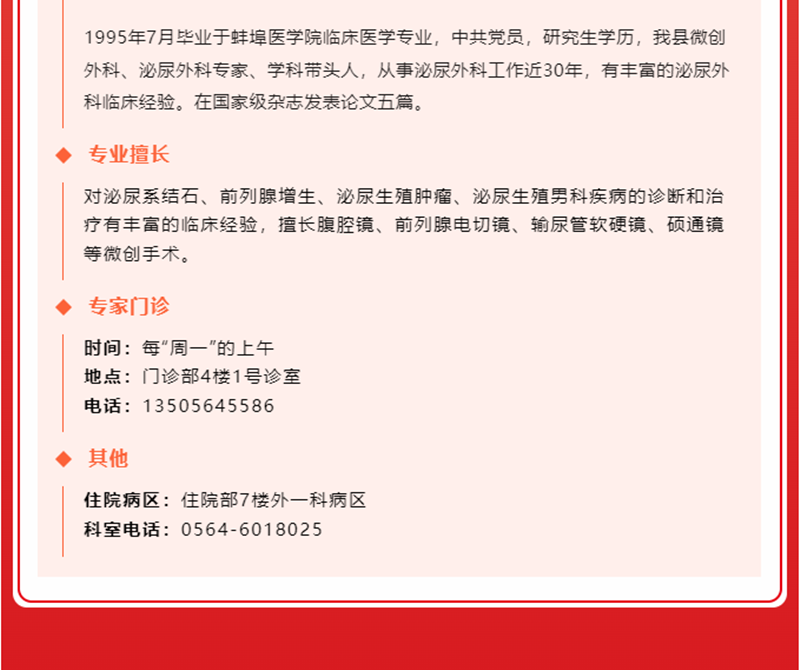 1995年7月毕业于蚌埠医学院临床医学专业，中共党员，研究生学历，我县微创外科、泌尿外科专家、学科带头人，从事泌尿外科工作近30年，有丰富的泌尿外科临床经验。在国家级杂志发表论文五篇。

◆ 专业擅长

对泌尿系结石、前列腺增生、泌尿生殖肿瘤、泌尿生殖男科疾病的诊断和治疗有丰富的临床经验，擅长腹腔镜、前列腺电切镜、输尿管软硬镜、硕通镜等微创手术。

◆ 专家门诊

时间：每“周一”的上午
地点：门诊部4楼1号诊室
电话：13505645586

◆ 其他

住院病区：住院部7楼外一科病区
科室电话：0564-6018025